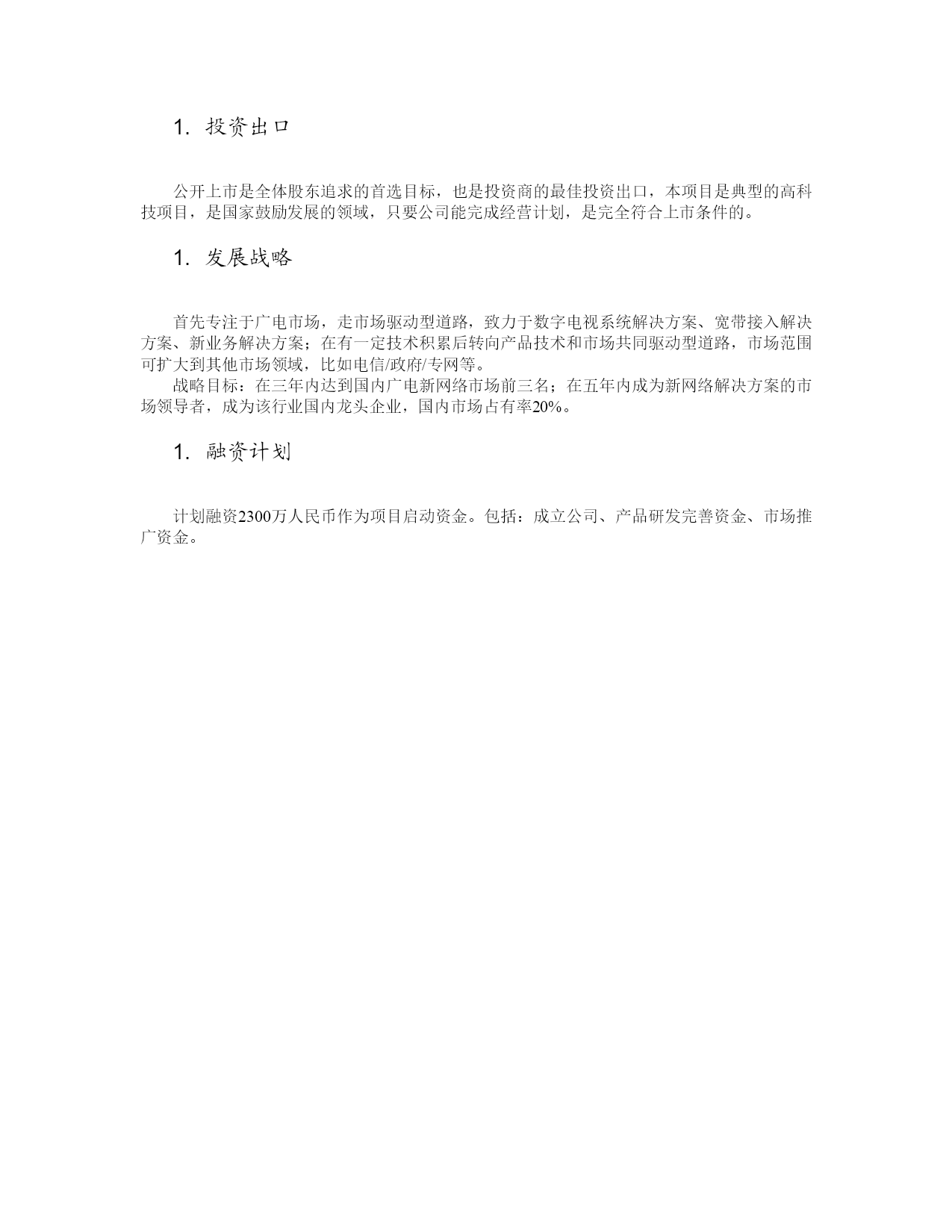 1. 投资出口

公开上市是全体股东追求的首选目标，也是投资商的最佳投资出口，本项目是典型的高科技项目，是国家鼓励发展的领域，只要公司能完成经营计划，是完全符合上市条件的。

1. 发展战略

首先专注于广电市场，走市场驱动型道路，致力于数字电视系统解决方案、宽带接入解决方案、新业务解决方案；在有一定技术积累后转向产品技术和市场共同驱动型道路，市场范围可扩大到其他市场领域，比如电信/政府/专网等。
战略目标：在三年内达到国内广电新网络市场前三名；在五年内成为新网络解决方案的市场领导者，成为该行业国内龙头企业，国内市场占有率20%。

1. 融资计划

计划融资2300万人民币作为项目启动资金。包括：成立公司、产品研发完善资金、市场推广资金。